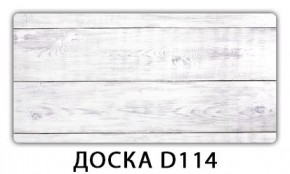 ДОСКА D114